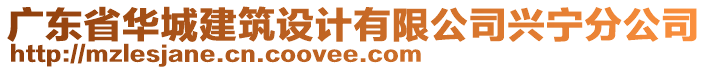 广东省华城建筑设计有限公司兴宁分公司
http://mzlesjane.cn.coovee.com